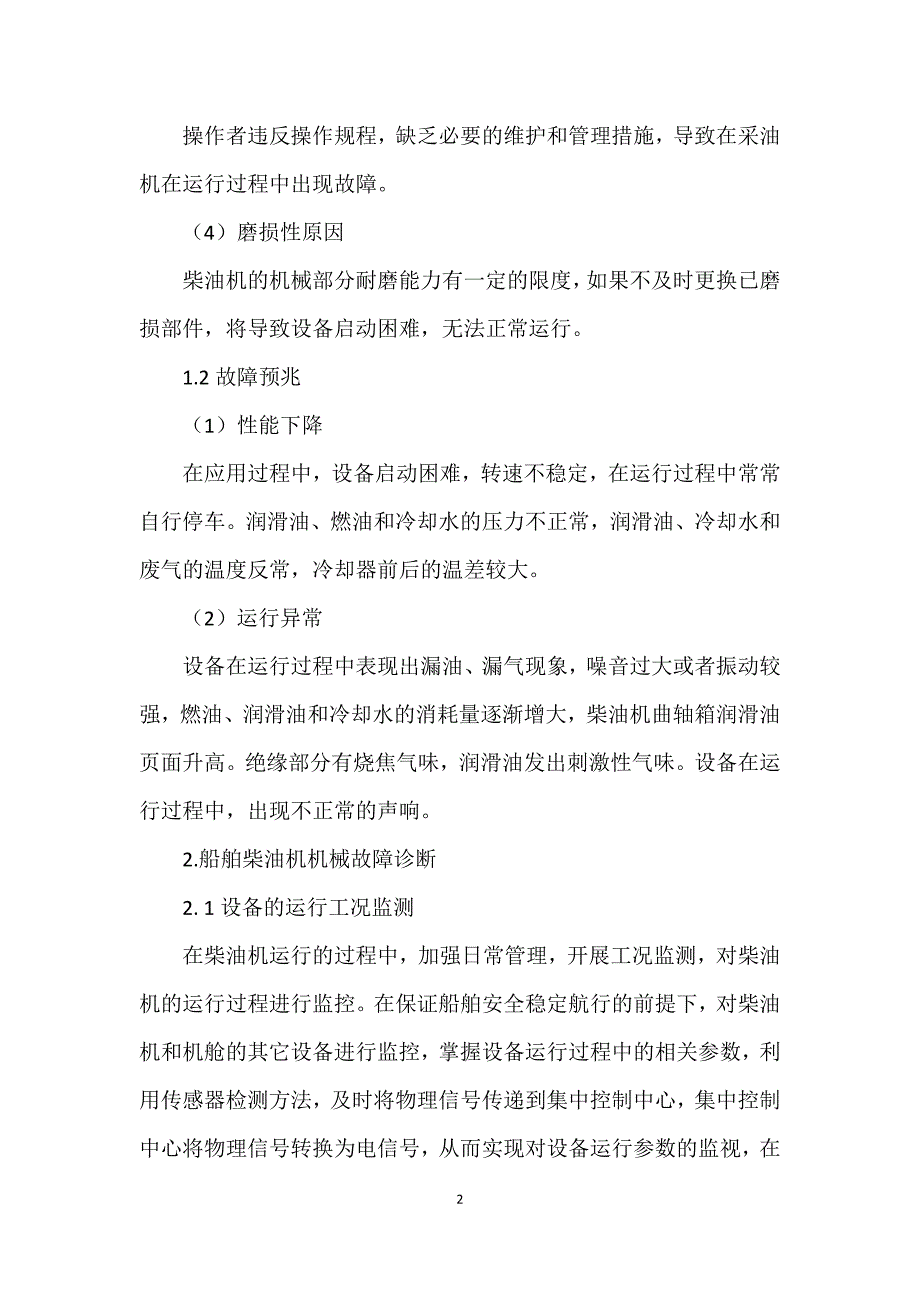 操作者违反操作规程，缺乏必要的维护和管理措施，导致在采油机在运行过程中出现故障。

（4）磨损性原因

柴油机的机械部分耐磨能力有一定的限度，如果不及时更换已磨损部件，将导致设备启动困难，无法正常运行。

1.2 故障预兆

（1）性能下降

在应用过程中，设备启动困难，转速不稳定，在运行过程中常常自行停车。润滑油、燃油和冷却水的压力不正常，润滑油、冷却水和废气的温度反常，冷却器前后的温差较大。

（2）运行异常

设备在运行过程中表现出漏油、漏气现象，噪音过大或者振动较强，燃油、润滑油和冷却水的消耗量逐渐增大，柴油机曲轴箱润滑油页面升高。绝缘部分有烧焦气味，润滑油发出刺激性气味。设备在运行过程中，出现不正常的声响。

2.船舶柴油机机械故障诊断

2. 1 设备的运行工况监测

在柴油机运行的过程中，加强日常管理，开展工况监测，对柴油机的运行过程进行监控。在保证船舶安全稳定航行的前提下，对柴油机和机舱的其它设备进行监控，掌握设备运行过程中的相关参数，利用传感器检测方法，及时将物理信号传递到集中控制中心，集中控制中心将物理信号转换为电信号，从而实现对设备运行参数的监视，在

2